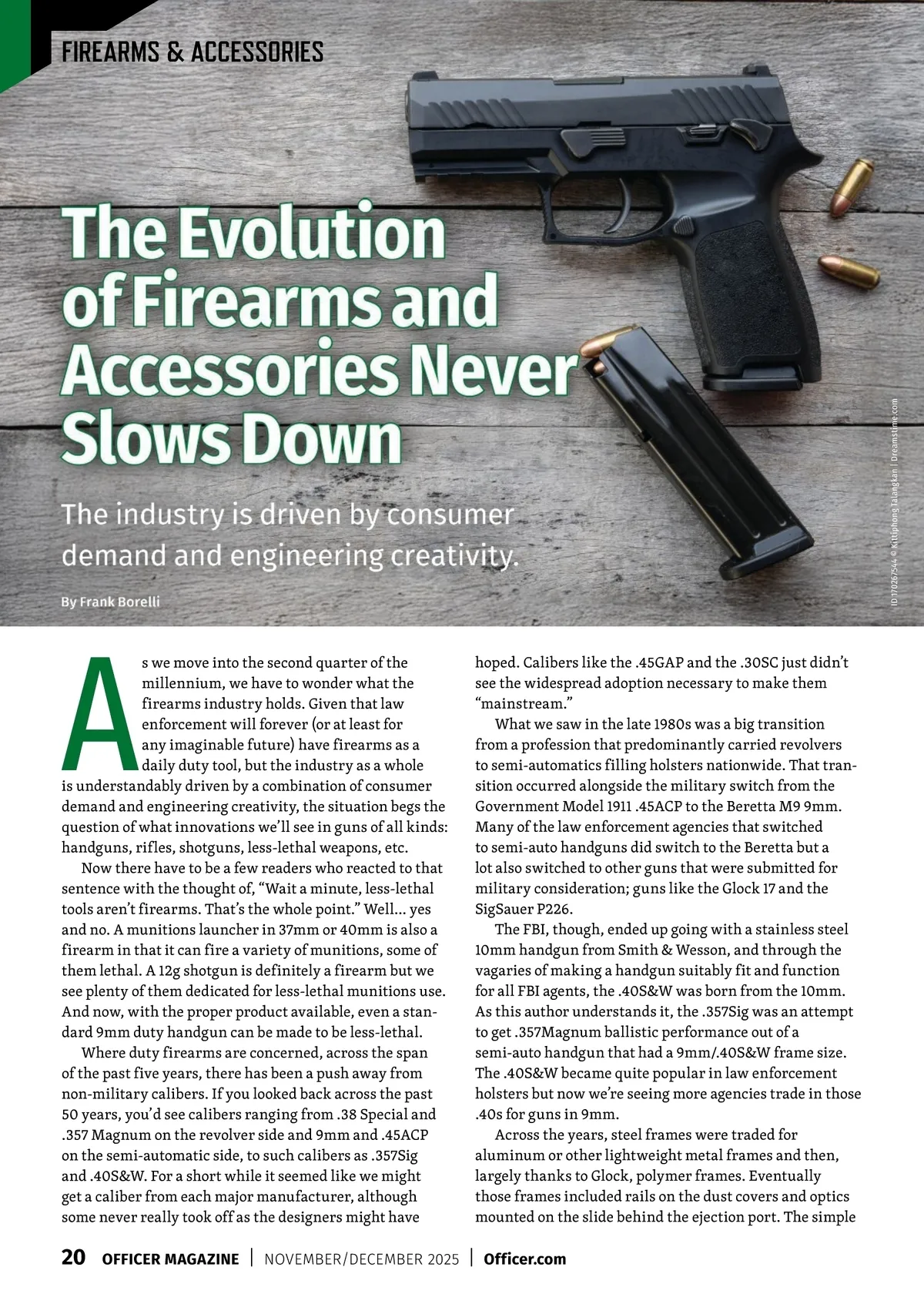 FIREARMS & ACCESSORIES

The Evolution of Firearms and Accessories Never Slows Down

The industry is driven by consumer demand and engineering creativity.

By Frank Borelli

ID 170267544 © Kittiphong Jalangkan | Dreamstime.com

As we move into the second quarter of the millennium, we have to wonder what the firearms industry holds. Given that law enforcement will forever (or at least for any imaginable future) have firearms as a daily duty tool, but the industry as a whole is understandably driven by a combination of consumer demand and engineering creativity, the situation begs the question of what innovations we'll see in guns of all kinds: handguns, rifles, shotguns, less-lethal weapons, etc.

Now there have to be a few readers who reacted to that sentence with the thought of, "Wait a minute, less-lethal tools aren't firearms. That's the whole point." Well… yes and no. A munitions launcher in 37mm or 40mm is also a firearm in that it can fire a variety of munitions, some of them lethal. A 12g shotgun is definitely a firearm but we see plenty of them dedicated for less-lethal munitions use. And now, with the proper product available, even a standard 9mm duty handgun can be made to be less-lethal.

Where duty firearms are concerned, across the span of the past five years, there has been a push away from non-military calibers. If you looked back across the past 50 years, you'd see calibers ranging from .38 Special and .357 Magnum on the revolver side and 9mm and .45ACP on the semi-automatic side, to such calibers as .357Sig and .40S&W. For a short while it seemed like we might get a caliber from each major manufacturer, although some never really took off as the designers might have hoped. Calibers like the .45GAP and the .30SC just didn't see the widespread adoption necessary to make them "mainstream."

What we saw in the late 1980s was a big transition from a profession that predominantly carried revolvers to semi-automatics filling holsters nationwide. That transition occurred alongside the military switch from the Government Model 1911 .45ACP to the Beretta M9 9mm. Many of the law enforcement agencies that switched to semi-auto handguns did switch to the Beretta but a lot also switched to other guns that were submitted for military consideration; guns like the Glock 17 and the SigSauer P226.

The FBI, though, ended up going with a stainless steel 10mm handgun from Smith & Wesson, and through the vagaries of making a handgun suitably fit and function for all FBI agents, the .40S&W was born from the 10mm. As this author understands it, the .357Sig was an attempt to get .357Magnum ballistic performance out of a semi-auto handgun that had a 9mm/.40S&W frame size. The .40S&W became quite popular in law enforcement holsters but now we're seeing more agencies trade in those .40s for guns in 9mm.

Across the years, steel frames were traded for aluminum or other lightweight metal frames and then, largely thanks to Glock, polymer frames. Eventually those frames included rails on the dust covers and optics mounted on the slide behind the ejection port. The simple

20 OFFICER MAGAZINE | NOVEMBER/DECEMBER 2025 | Officer.com